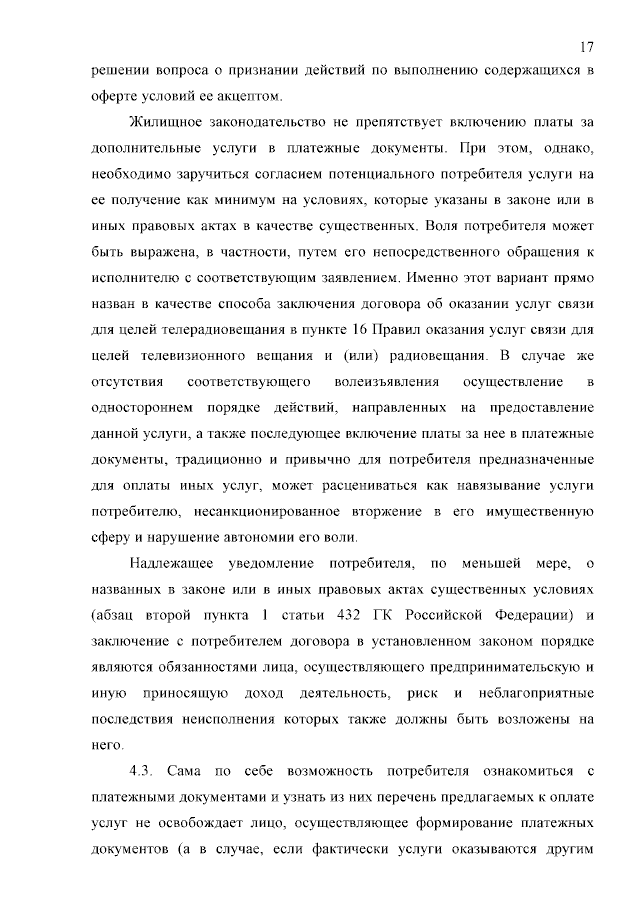 17

решении вопроса о признании действий по выполнению содержащихся в оферте условий ее акцептом.

Жилищное законодательство не препятствует включению платы за дополнительные услуги в платежные документы. При этом, однако, необходимо заручиться согласием потенциального потребителя услуги на ее получение как минимум на условиях, которые указаны в законе или в иных правовых актах в качестве существенных. Воля потребителя может быть выражена, в частности, путем его непосредственного обращения к исполнителю с соответствующим заявлением. Именно этот вариант прямо назван в качестве способа заключения договора об оказании услуг связи для целей телерадиовещания в пункте 16 Правил оказания услуг связи для целей телевизионного вещания и (или) радиовещания. В случае же отсутствия соответствующего волеизъявления осуществление в одностороннем порядке действий, направленных на предоставление данной услуги, а также последующее включение платы за нее в платежные документы, традиционно и привычно для потребителя предназначенные для оплаты иных услуг, может расцениваться как навязывание услуги потребителю, несанкционированное вторжение в его имущественную сферу и нарушение автономии его воли.

Надлежащее уведомление потребителя, по меньшей мере, о названных в законе или в иных правовых актах существенных условиях (абзац второй пункта 1 статьи 432 ГК Российской Федерации) и заключение с потребителем договора в установленном законом порядке являются обязанностями лица, осуществляющего предпринимательскую и иную приносящую доход деятельность, риск и неблагоприятные последствия неисполнения которых также должны быть возложены на него.

4.3. Сама по себе возможность потребителя ознакомиться с платежными документами и узнать из них перечень предлагаемых к оплате услуг не освобождает лицо, осуществляющее формирование платежных документов (а в случае, если фактически услуги оказываются другим